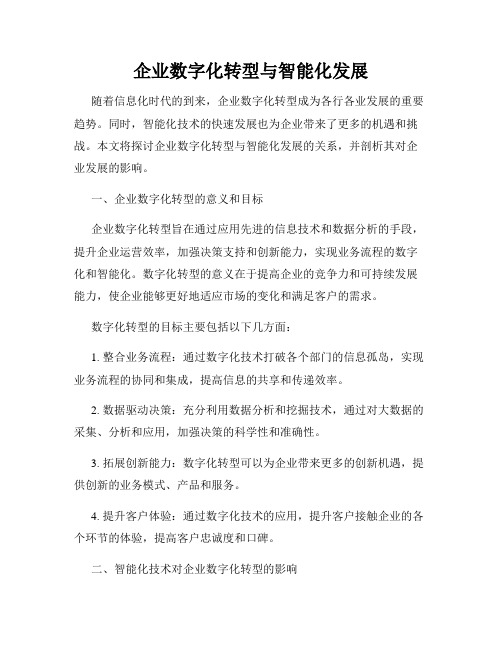 企业数字化转型与智能化发展

随着信息化时代的到来，企业数字化转型成为各行各业发展的重要趋势。同时，智能化技术的快速发展也为企业带来了更多的机遇和挑战。本文将探讨企业数字化转型与智能化发展的关系，并剖析其对企业发展的影响。

一、企业数字化转型的意义和目标

企业数字化转型旨在通过应用先进的信息技术和数据分析的手段，提升企业运营效率，加强决策支持和创新能力，实现业务流程的数字化和智能化。数字化转型的意义在于提高企业的竞争力和可持续发展能力，使企业能够更好地适应市场的变化和满足客户的需求。

数字化转型的目标主要包括以下几方面：

1. 整合业务流程：通过数字化技术打破各个部门的信息孤岛，实现业务流程的协同和集成，提高信息的共享和传递效率。

2. 数据驱动决策：充分利用数据分析和挖掘技术，通过对大数据的采集、分析和应用，加强决策的科学性和准确性。

3. 拓展创新能力：数字化转型可以为企业带来更多的创新机遇，提供创新的业务模式、产品和服务。

4. 提升客户体验：通过数字化技术的应用，提升客户接触企业的各个环节的体验，提高客户忠诚度和口碑。

二、智能化技术对企业数字化转型的影响